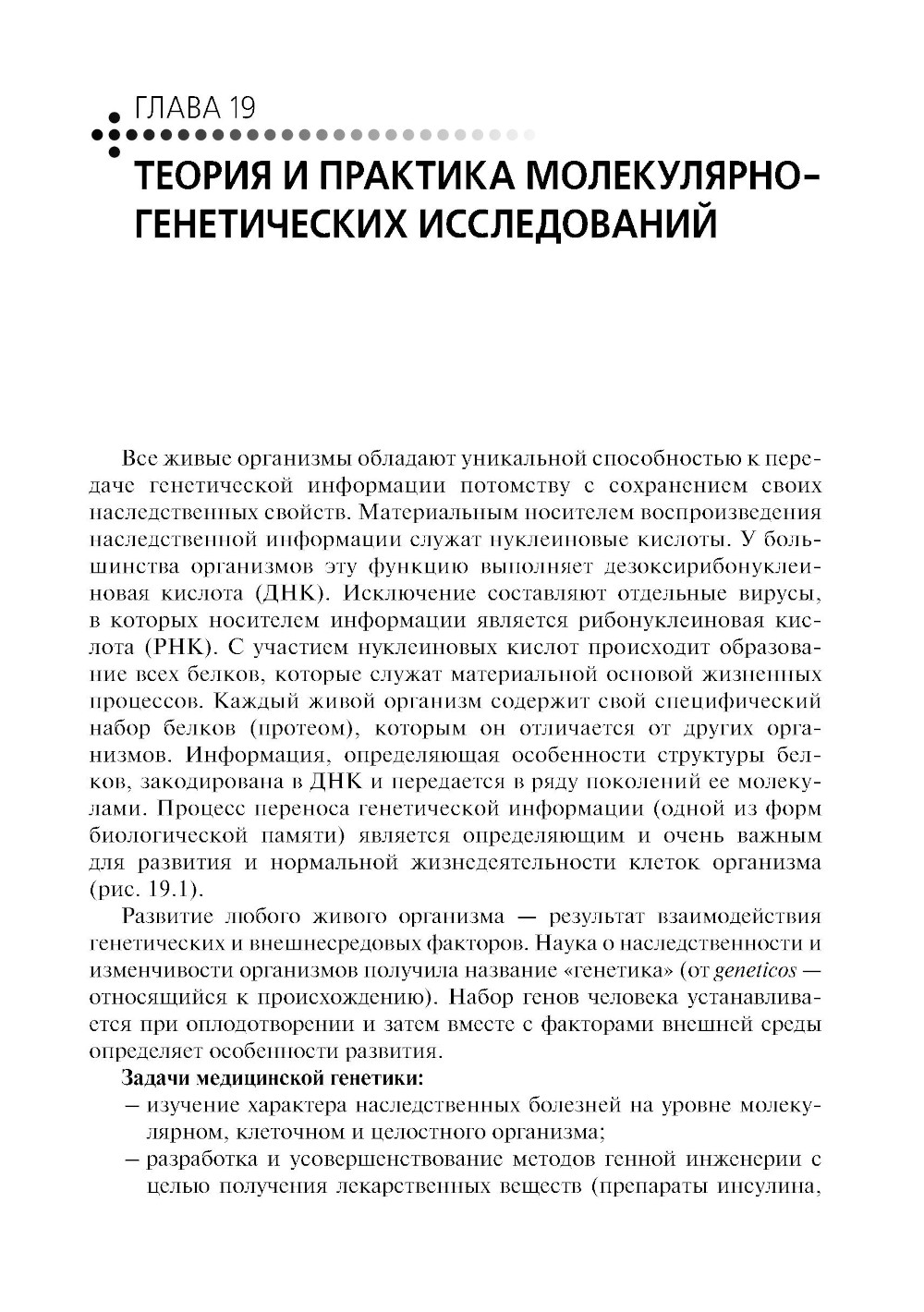 ГЛАВА 19

ТЕОРИЯ И ПРАКТИКА МОЛЕКУЛЯРНО-ГЕНЕТИЧЕСКИХ ИССЛЕДОВАНИЙ

Все живые организмы обладают уникальной способностью к передаче генетической информации потомству с сохранением своих наследственных свойств. Материальным носителем воспроизведения наследственной информации служат нуклеиновые кислоты. У большинства организмов эту функцию выполняет дезоксирибонуклеиновая кислота (ДНК). Исключение составляют отдельные вирусы, в которых носителем информации является рибонуклеиновая кислота (РНК). С участием нуклеиновых кислот происходит образование всех белков, которые служат материальной основой жизненных процессов. Каждый живой организм содержит свой специфический набор белков (протеом), которым он отличается от других организмов. Информация, определяющая особенности структуры белков, закодирована в ДНК и передается в ряду поколений ее молекулами. Процесс переноса генетической информации (одной из форм биологической памяти) является определяющим и очень важным для развития и нормальной жизнедеятельности клеток организма (рис. 19.1).

Развитие любого живого организма — результат взаимодействия генетических и внешнесредовых факторов. Наука о наследственности и изменчивости организмов получила название «генетика» (от geneticos — относящийся к происхождению). Набор генов человека устанавливается при оплодотворении и затем вместе с факторами внешней среды определяет особенности развития.

Задачи медицинской генетики:
– изучение характера наследственных болезней на уровне молекулярном, клеточном и целостного организма;
– разработка и усовершенствование методов генной инженерии с целью получения лекарственных веществ (препараты инсулина,